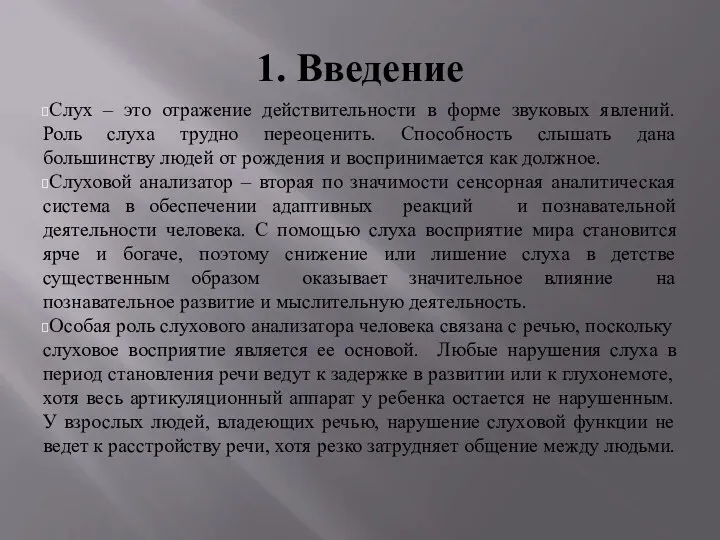 1. Введение

Слух – это отражение действительности в форме звуковых явлений. Роль слуха трудно переоценить. Способность слышать дана большинству людей от рождения и воспринимается как должное.

Слуховой анализатор – вторая по значимости сенсорная аналитическая система в обеспечении адаптивных реакций и познавательной деятельности человека. С помощью слуха восприятие мира становится ярче и богаче, поэтому снижение или лишение слуха в детстве существенным образом оказывает значительное влияние на познавательное развитие и мыслительную деятельность.

Особая роль слухового анализатора человека связана с речью, поскольку слуховое восприятие является ее основой. Любые нарушения слуха в период становления речи ведут к задержке в развитии или к глухонемоте, хотя весь артикуляционный аппарат у ребенка остается не нарушенным. У взрослых людей, владеющих речью, нарушение слуховой функции не ведет к расстройству речи, хотя резко затрудняет общение между людьми.